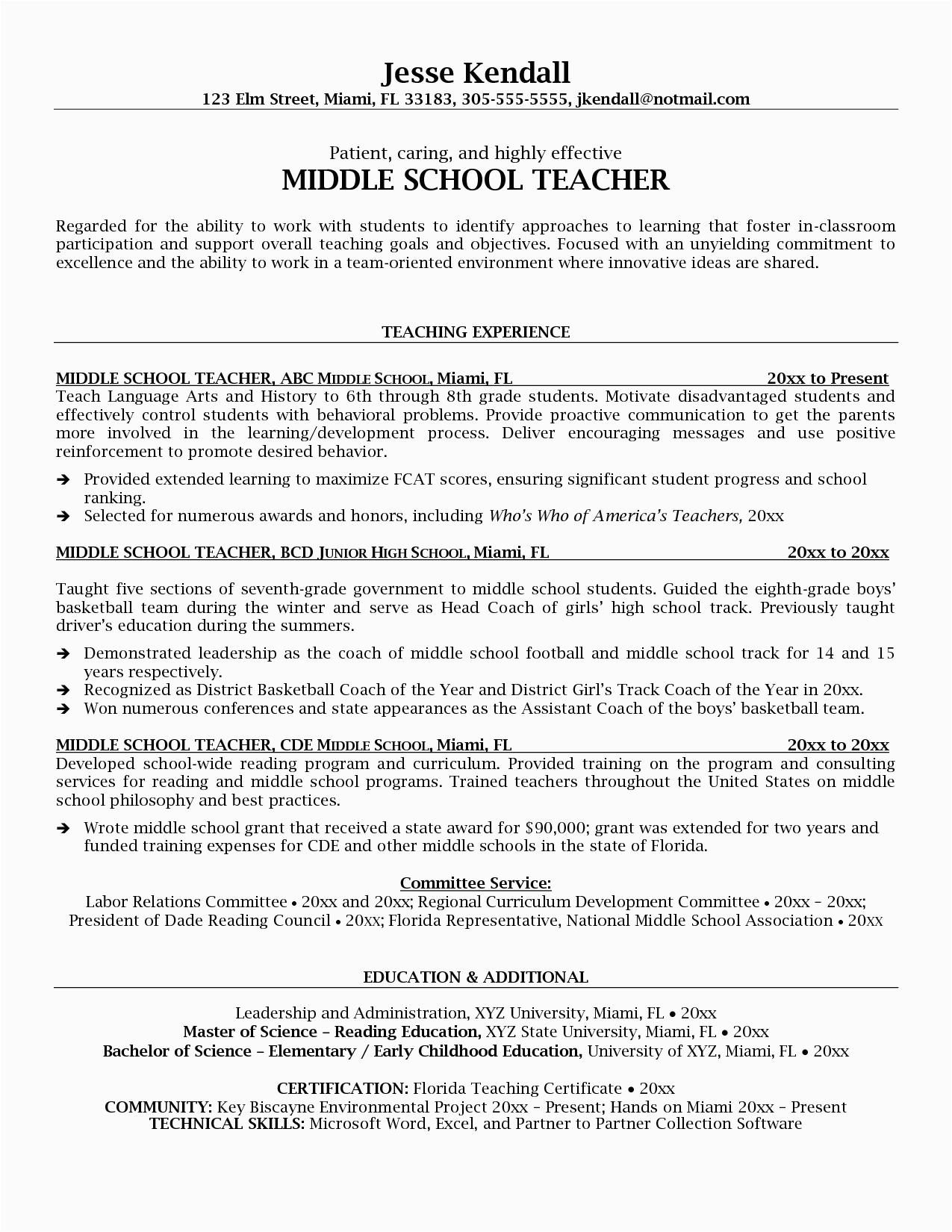 Jesse Kendall
123 Elm Street, Miami, FL 33183, 305-555-5555, jkendall@notmail.com

Patient, caring, and highly effective
MIDDLE SCHOOL TEACHER

Regarded for the ability to work with students to identify approaches to learning that foster in-classroom participation and support overall teaching goals and objectives. Focused with an unyielding commitment to excellence and the ability to work in a team-oriented environment where innovative ideas are shared.

TEACHING EXPERIENCE

MIDDLE SCHOOL TEACHER, ABC MIDDLE SCHOOL, Miami, FL 20xx to Present
Teach Language Arts and History to 6th through 8th grade students. Motivate disadvantaged students and effectively control students with behavioral problems. Provide proactive communication to get the parents more involved in the learning/development process. Deliver encouraging messages and use positive reinforcement to promote desired behavior.

➔ Provided extended learning to maximize FCAT scores, ensuring significant student progress and school ranking.
➔ Selected for numerous awards and honors, including Who's Who of America's Teachers, 20xx

MIDDLE SCHOOL TEACHER, BCD JUNIOR HIGH SCHOOL, Miami, FL 20xx to 20xx

Taught five sections of seventh-grade government to middle school students. Guided the eighth-grade boys' basketball team during the winter and serve as Head Coach of girls' high school track. Previously taught driver's education during the summers.

➔ Demonstrated leadership as the coach of middle school football and middle school track for 14 and 15 years respectively.
➔ Recognized as District Basketball Coach of the Year and District Girl's Track Coach of the Year in 20xx.
➔ Won numerous conferences and state appearances as the Assistant Coach of the boys' basketball team.

MIDDLE SCHOOL TEACHER, CDE MIDDLE SCHOOL, Miami, FL 20xx to 20xx
Developed school-wide reading program and curriculum. Provided training on the program and consulting services for reading and middle school programs. Trained teachers throughout the United States on middle school philosophy and best practices.

➔ Wrote middle school grant that received a state award for $90,000; grant was extended for two years and funded training expenses for CDE and other middle schools in the state of Florida.

Committee Service:
Labor Relations Committee • 20xx and 20xx; Regional Curriculum Development Committee • 20xx – 20xx; President of Dade Reading Council • 20xx; Florida Representative, National Middle School Association • 20xx

EDUCATION & ADDITIONAL

Leadership and Administration, XYZ University, Miami, FL • 20xx
Master of Science – Reading Education, XYZ State University, Miami, FL • 20xx
Bachelor of Science – Elementary / Early Childhood Education, University of XYZ, Miami, FL • 20xx

CERTIFICATION: Florida Teaching Certificate • 20xx
COMMUNITY: Key Biscayne Environmental Project 20xx – Present; Hands on Miami 20xx – Present
TECHNICAL SKILLS: Microsoft Word, Excel, and Partner to Partner Collection Software